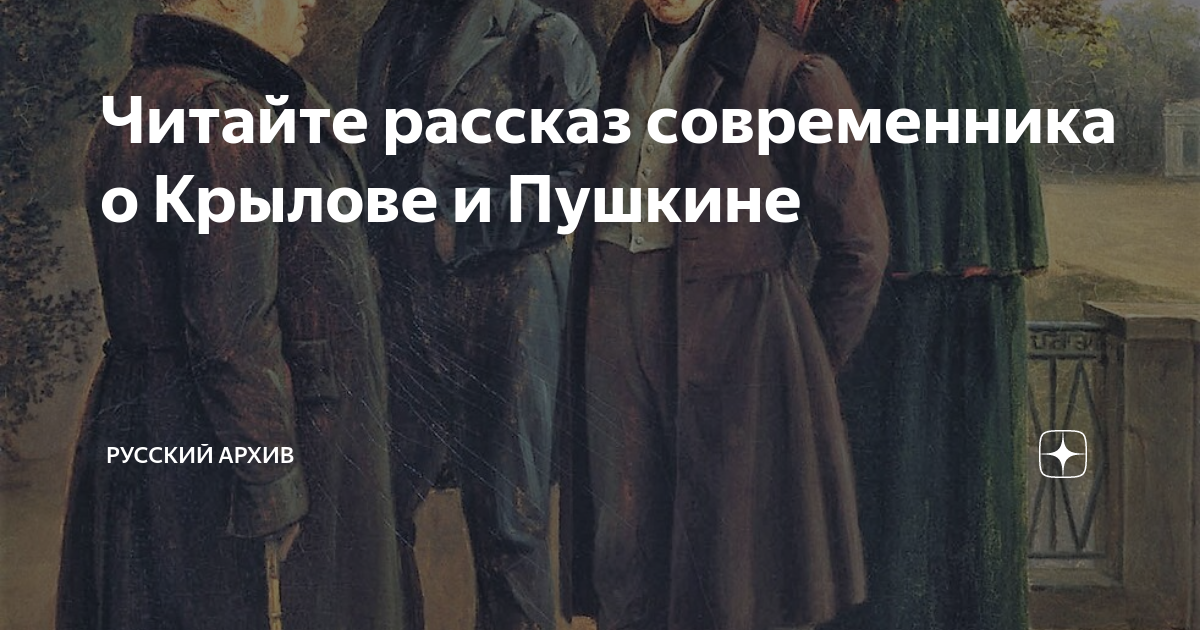 Читайте рассказ современника о Крылове и Пушкине

РУССКИЙ АРХИВ